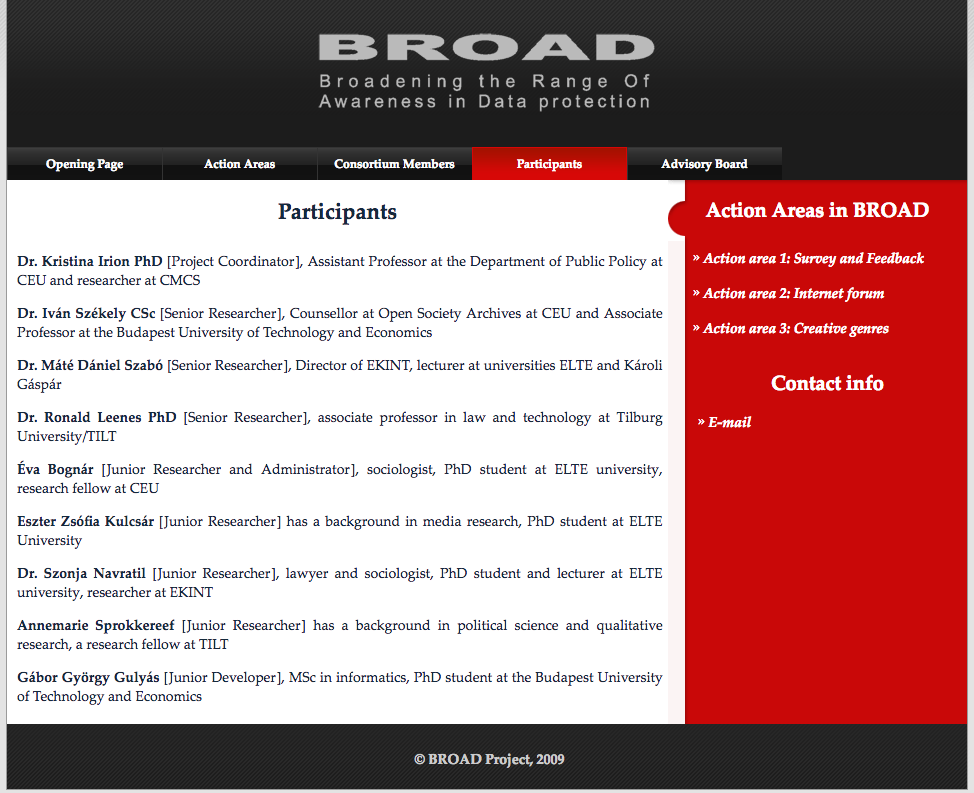 BROAD
Broadening the Range Of Awareness in Data protection

Opening Page
Action Areas
Consortium Members
Participants
Advisory Board

Participants

Dr. Kristina Irion PhD [Project Coordinator], Assistant Professor at the Department of Public Policy at CEU and researcher at CMCS

Dr. Iván Székely CSc [Senior Researcher], Counsellor at Open Society Archives at CEU and Associate Professor at the Budapest University of Technology and Economics

Dr. Máté Dániel Szabó [Senior Researcher], Director of EKINT, lecturer at universities ELTE and Károli Gáspár

Dr. Ronald Leenes PhD [Senior Researcher], associate professor in law and technology at Tilburg University/TILT

Éva Bognár [Junior Researcher and Administrator], sociologist, PhD student at ELTE university, research fellow at CEU

Eszter Zsófia Kulcsár [Junior Researcher] has a background in media research, PhD student at ELTE University

Dr. Szonja Navratil [Junior Researcher], lawyer and sociologist, PhD student and lecturer at ELTE university, researcher at EKINT

Annemarie Sprokkereef [Junior Researcher] has a background in political science and qualitative research, a research fellow at TILT

Gábor György Gulyás [Junior Developer], MSc in informatics, PhD student at the Budapest University of Technology and Economics

Action Areas in BROAD

» Action area 1: Survey and Feedback

» Action area 2: Internet forum

» Action area 3: Creative genres

Contact info

» E-mail

© BROAD Project, 2009